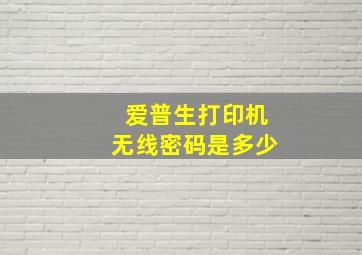 爱普生打印机
无线密码是多少